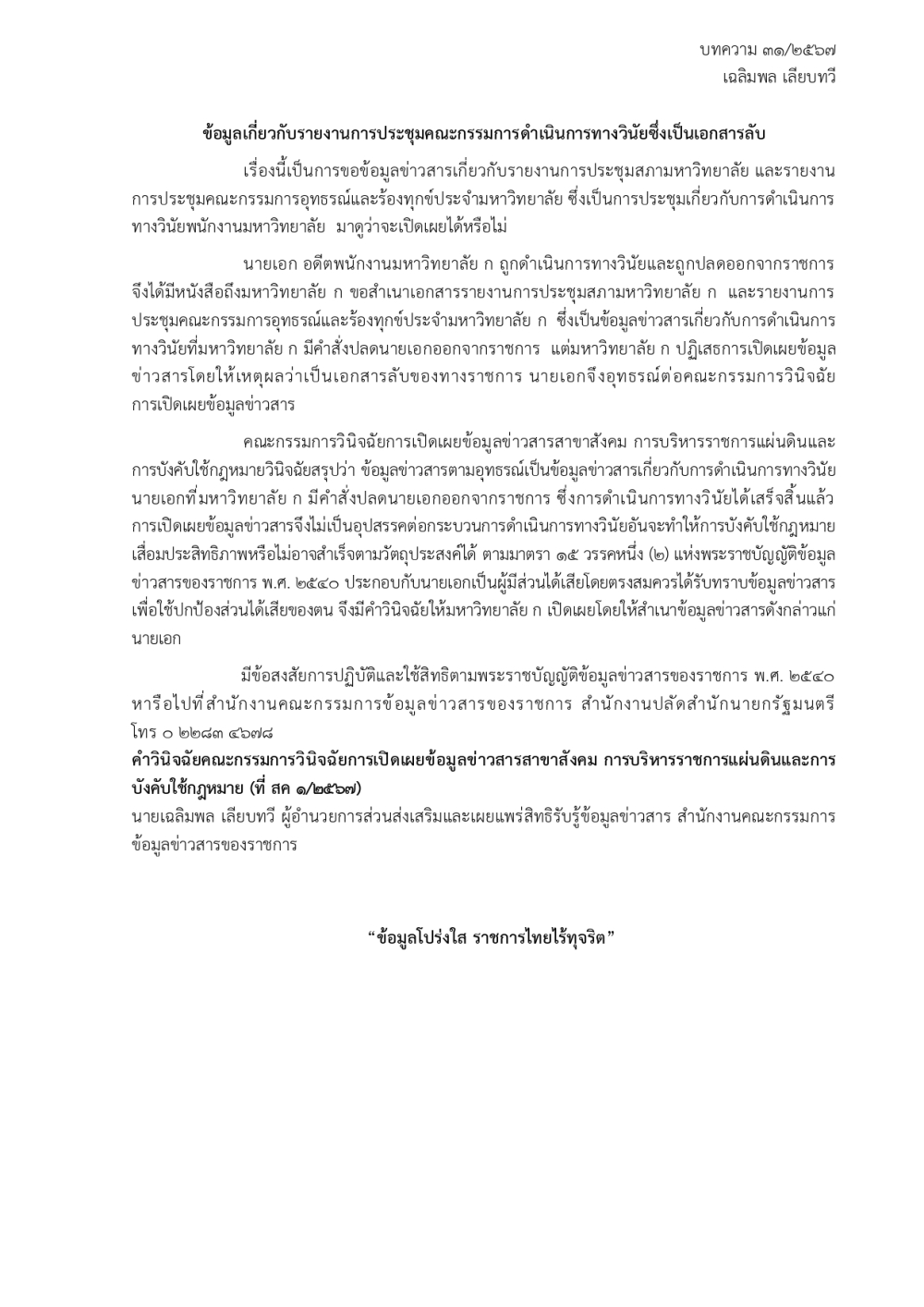 บทความ ๓๑/๒๕๖๗
เฉลิมพล เลียบทวี

ข้อมูลเกี่ยวกับรายงานการประชุมคณะกรรมการดำเนินการทางวินัยซึ่งเป็นเอกสารลับ

เรื่องนี้เป็นการขอข้อมูลข่าวสารเกี่ยวกับรายงานการประชุมสภามหาวิทยาลัย และรายงานการประชุมคณะกรรมการอุทธรณ์และร้องทุกข์ประจำมหาวิทยาลัย ซึ่งเป็นการประชุมเกี่ยวกับการดำเนินการทางวินัยพนักงานมหาวิทยาลัย มาดูว่าจะเปิดเผยได้หรือไม่

นายเอก อดีตพนักงานมหาวิทยาลัย ก ถูกดำเนินการทางวินัยและถูกปลดออกจากราชการ จึงได้มีหนังสือถึงมหาวิทยาลัย ก ขอสำเนาเอกสารรายงานการประชุมสภามหาวิทยาลัย ก และรายงานการประชุมคณะกรรมการอุทธรณ์และร้องทุกข์ประจำมหาวิทยาลัย ก ซึ่งเป็นข้อมูลข่าวสารเกี่ยวกับการดำเนินการทางวินัยที่มหาวิทยาลัย ก มีคำสั่งปลดนายเอกออกจากราชการ แต่มหาวิทยาลัย ก ปฏิเสธการเปิดเผยข้อมูลข่าวสารโดยให้เหตุผลว่าเป็นเอกสารลับของทางราชการ นายเอกจึงอุทธรณ์ต่อคณะกรรมการวินิจฉัยการเปิดเผยข้อมูลข่าวสาร

คณะกรรมการวินิจฉัยการเปิดเผยข้อมูลข่าวสารสาขาสังคม การบริหารราชการแผ่นดินและการบังคับใช้กฎหมายวินิจฉัยสรุปว่า ข้อมูลข่าวสารตามอุทธรณ์เป็นข้อมูลข่าวสารเกี่ยวกับการดำเนินการทางวินัยนายเอกที่มหาวิทยาลัย ก มีคำสั่งปลดนายเอกออกจากราชการ ซึ่งการดำเนินการทางวินัยได้เสร็จสิ้นแล้ว การเปิดเผยข้อมูลข่าวสารจึงไม่เป็นอุปสรรคต่อกระบวนการดำเนินการทางวินัยอันจะทำให้การบังคับใช้กฎหมายเสื่อมประสิทธิภาพหรือไม่อาจสำเร็จตามวัตถุประสงค์ได้ ตามมาตรา ๑๕ วรรคหนึ่ง (๒) แห่งพระราชบัญญัติข้อมูลข่าวสารของราชการ พ.ศ. ๒๕๔๐ ประกอบกับนายเอกเป็นผู้มีส่วนได้เสียโดยตรงสมควรได้รับทราบข้อมูลข่าวสารเพื่อใช้ปกป้องส่วนได้เสียของตน จึงมีคำวินิจฉัยให้มหาวิทยาลัย ก เปิดเผยโดยให้สำเนาข้อมูลข่าวสารดังกล่าวแก่นายเอก

มีข้อสงสัยการปฏิบัติและใช้สิทธิตามพระราชบัญญัติข้อมูลข่าวสารของราชการ พ.ศ. ๒๕๔๐ หารือไปที่สำนักงานคณะกรรมการข้อมูลข่าวสารของราชการ สำนักงานปลัดสำนักนายกรัฐมนตรี โทร ๐ ๒๒๘๓ ๔๖๗๘
คำวินิจฉัยคณะกรรมการวินิจฉัยการเปิดเผยข้อมูลข่าวสารสาขาสังคม การบริหารราชการแผ่นดินและการบังคับใช้กฎหมาย (ที่ สค ๑/๒๕๖๗)
นายเฉลิมพล เลียบทวี ผู้อำนวยการส่วนส่งเสริมและเผยแพร่สิทธิรับรู้ข้อมูลข่าวสาร สำนักงานคณะกรรมการข้อมูลข่าวสารของราชการ

“ข้อมูลโปร่งใส ราชการไทยไร้ทุจริต”